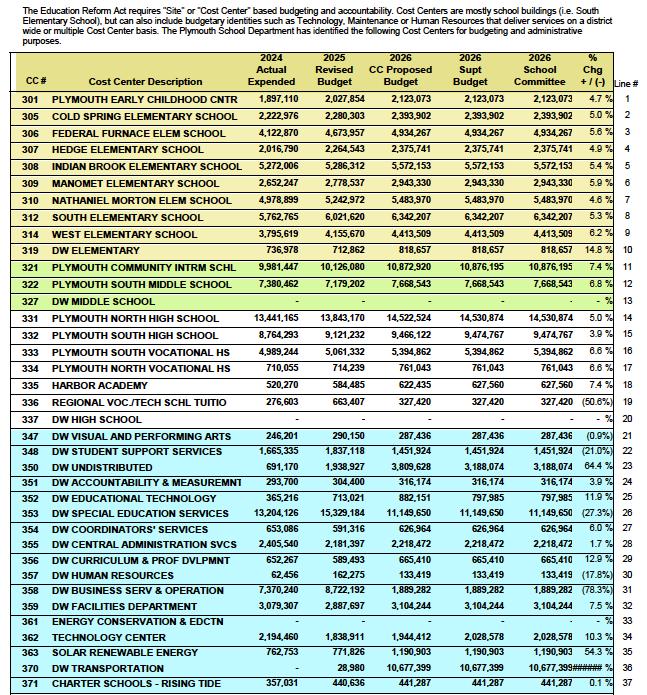 The Education Reform Act requires "Site" or "Cost Center" based budgeting and accountability. Cost Centers are mostly school buildings (i.e. South Elementary School), but can also include budgetary identities such as Technology, Maintenance or Human Resources that deliver services on a district wide or multiple Cost Center basis. The Plymouth School Department has identified the following Cost Centers for budgeting and administrative purposes.

| CC # | Cost Center Description | 2024 Actual Expended | 2025 Revised Budget | 2026 CC Proposed Budget | 2026 Supt Budget | 2026 School Committee | % Chg + / (-) | Line # |
|---|---|---|---|---|---|---|---|---|
| 301 | PLYMOUTH EARLY CHILDHOOD CNTR | 1,897,110 | 2,027,854 | 2,123,073 | 2,123,073 | 2,123,073 | 4.7 % | 1 |
| 305 | COLD SPRING ELEMENTARY SCHOOL | 2,222,976 | 2,280,303 | 2,393,902 | 2,393,902 | 2,393,902 | 5.0 % | 2 |
| 306 | FEDERAL FURNACE ELEM SCHOOL | 4,122,870 | 4,673,957 | 4,934,267 | 4,934,267 | 4,934,267 | 5.6 % | 3 |
| 307 | HEDGE ELEMENTARY SCHOOL | 2,016,790 | 2,264,543 | 2,375,741 | 2,375,741 | 2,375,741 | 4.9 % | 4 |
| 308 | INDIAN BROOK ELEMENTARY SCHOOL | 5,272,006 | 5,286,312 | 5,572,153 | 5,572,153 | 5,572,153 | 5.4 % | 5 |
| 309 | MANOMET ELEMENTARY SCHOOL | 2,652,247 | 2,778,537 | 2,943,330 | 2,943,330 | 2,943,330 | 5.9 % | 6 |
| 310 | NATHANIEL MORTON ELEM SCHOOL | 4,978,899 | 5,242,972 | 5,483,970 | 5,483,970 | 5,483,970 | 4.6 % | 7 |
| 312 | SOUTH ELEMENTARY SCHOOL | 5,762,765 | 6,021,620 | 6,342,207 | 6,342,207 | 6,342,207 | 5.3 % | 8 |
| 314 | WEST ELEMENTARY SCHOOL | 3,795,619 | 4,155,670 | 4,413,509 | 4,413,509 | 4,413,509 | 6.2 % | 9 |
| 319 | DW ELEMENTARY | 736,978 | 712,862 | 818,657 | 818,657 | 818,657 | 14.8 % | 10 |
| 321 | PLYMOUTH COMMUNITY INTRM SCHL | 9,981,447 | 10,126,080 | 10,872,920 | 10,876,195 | 10,876,195 | 7.4 % | 11 |
| 322 | PLYMOUTH SOUTH MIDDLE SCHOOL | 7,380,462 | 7,179,202 | 7,668,543 | 7,668,543 | 7,668,543 | 6.8 % | 12 |
| 327 | DW MIDDLE SCHOOL | - | - | - | - | - | - % | 13 |
| 331 | PLYMOUTH NORTH HIGH SCHOOL | 13,441,165 | 13,843,170 | 14,522,524 | 14,530,874 | 14,530,874 | 5.0 % | 14 |
| 332 | PLYMOUTH SOUTH HIGH SCHOOL | 8,764,293 | 9,121,232 | 9,466,122 | 9,474,767 | 9,474,767 | 3.9 % | 15 |
| 333 | PLYMOUTH SOUTH VOCATIONAL HS | 4,989,244 | 5,061,332 | 5,394,862 | 5,394,862 | 5,394,862 | 6.6 % | 16 |
| 334 | PLYMOUTH NORTH VOCATIONAL HS | 710,055 | 714,239 | 761,043 | 761,043 | 761,043 | 6.6 % | 17 |
| 335 | HARBOR ACADEMY | 520,270 | 584,485 | 622,435 | 627,560 | 627,560 | 7.4 % | 18 |
| 336 | REGIONAL VOC./TECH SCHL TUITIO | 276,603 | 663,407 | 327,420 | 327,420 | 327,420 | (50.6%) | 19 |
| 337 | DW HIGH SCHOOL | - | - | - | - | - | - % | 20 |
| 347 | DW VISUAL AND PERFORMING ARTS | 246,201 | 290,150 | 287,436 | 287,436 | 287,436 | (0.9%) | 21 |
| 348 | DW STUDENT SUPPORT SERVICES | 1,665,335 | 1,837,118 | 1,451,924 | 1,451,924 | 1,451,924 | (21.0%) | 22 |
| 350 | DW UNDISTRIBUTED | 691,170 | 1,938,927 | 3,809,628 | 3,188,074 | 3,188,074 | 64.4 % | 23 |
| 351 | DW ACCOUNTABILITY & MEASUREMNT | 293,700 | 304,400 | 316,174 | 316,174 | 316,174 | 3.9 % | 24 |
| 352 | DW EDUCATIONAL TECHNOLOGY | 365,216 | 713,021 | 882,151 | 797,985 | 797,985 | 11.9 % | 25 |
| 353 | DW SPECIAL EDUCATION SERVICES | 13,204,126 | 15,329,184 | 11,149,650 | 11,149,650 | 11,149,650 | (27.3%) | 26 |
| 354 | DW COORDINATORS' SERVICES | 653,086 | 591,316 | 626,964 | 626,964 | 626,964 | 6.0 % | 27 |
| 355 | DW CENTRAL ADMINISTRATION SVCS | 2,405,540 | 2,181,397 | 2,218,472 | 2,218,472 | 2,218,472 | 1.7 % | 28 |
| 356 | DW CURRICULUM & PROF DVLPMNT | 652,267 | 589,493 | 665,410 | 665,410 | 665,410 | 12.9 % | 29 |
| 357 | DW HUMAN RESOURCES | 62,456 | 162,275 | 133,419 | 133,419 | 133,419 | (17.8%) | 30 |
| 358 | DW BUSINESS SERV & OPERATION | 7,370,240 | 8,722,192 | 1,889,282 | 1,889,282 | 1,889,282 | (78.3%) | 31 |
| 359 | DW FACILITIES DEPARTMENT | 3,079,307 | 2,887,697 | 3,104,244 | 3,104,244 | 3,104,244 | 7.5 % | 32 |
| 361 | ENERGY CONSERVATION & EDCTN | - | - | - | - | - | - % | 33 |
| 362 | TECHNOLOGY CENTER | 2,194,460 | 1,838,911 | 1,944,412 | 2,028,578 | 2,028,578 | 10.3 % | 34 |
| 363 | SOLAR RENEWABLE ENERGY | 762,753 | 771,826 | 1,190,903 | 1,190,903 | 1,190,903 | 54.3 % | 35 |
| 370 | DW TRANSPORTATION | - | 28,980 | 10,677,399 | 10,677,399 | 10,677,399 | ###### % | 36 |
| 371 | CHARTER SCHOOLS - RISING TIDE | 357,031 | 440,636 | 441,287 | 441,287 | 441,287 | 0.1 % | 37 |